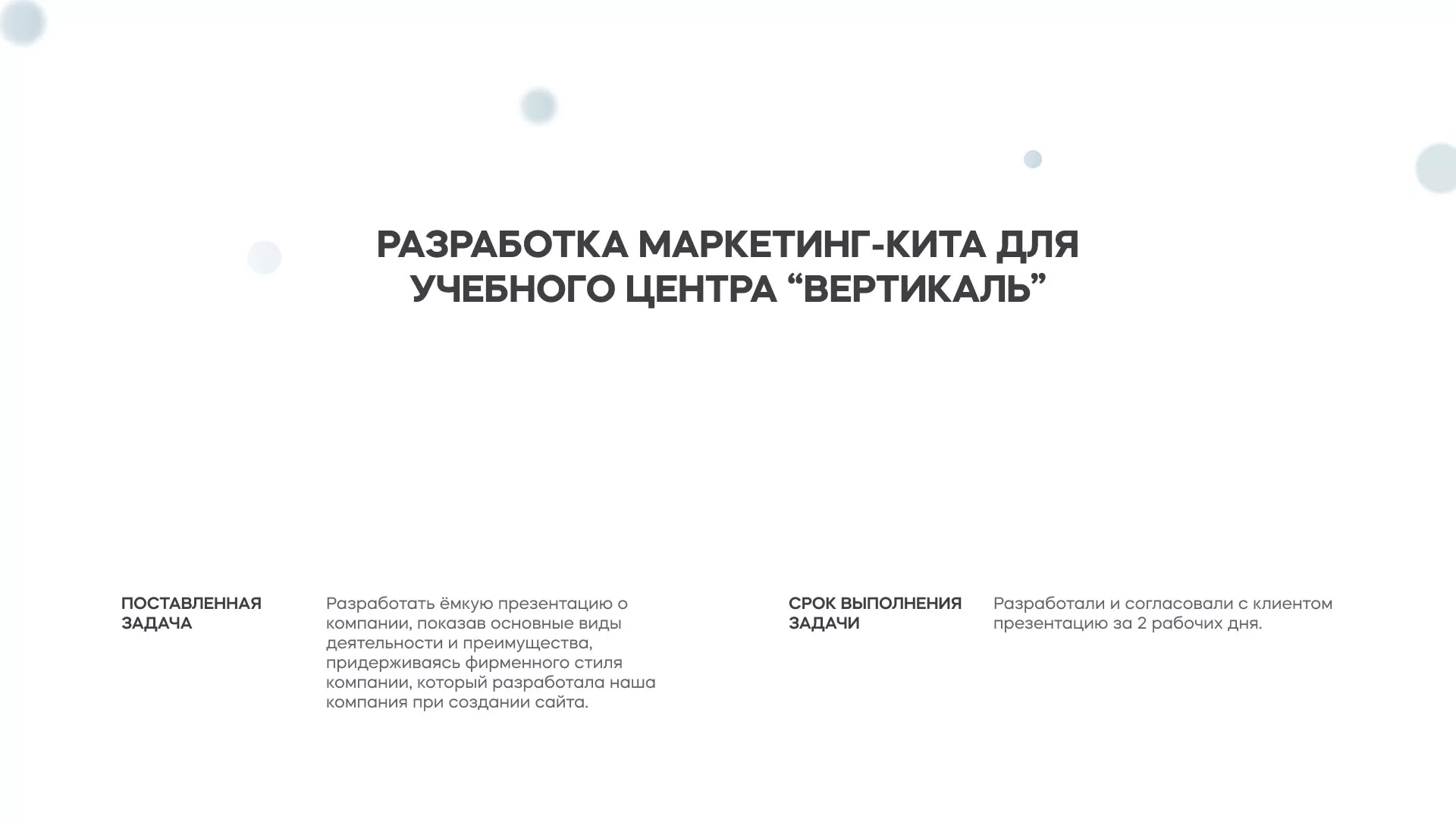 РАЗРАБОТКА МАРКЕТИНГ-КИТА ДЛЯ УЧЕБНОГО ЦЕНТРА “ВЕРТИКАЛЬ”

ПОСТАВЛЕННАЯ ЗАДАЧА

Разработать ёмкую презентацию о компании, показав основные виды деятельности и преимущества, придерживаясь фирменного стиля компании, который разработала наша компания при создании сайта.

СРОК ВЫПОЛНЕНИЯ ЗАДАЧИ

Разработали и согласовали с клиентом презентацию за 2 рабочих дня.